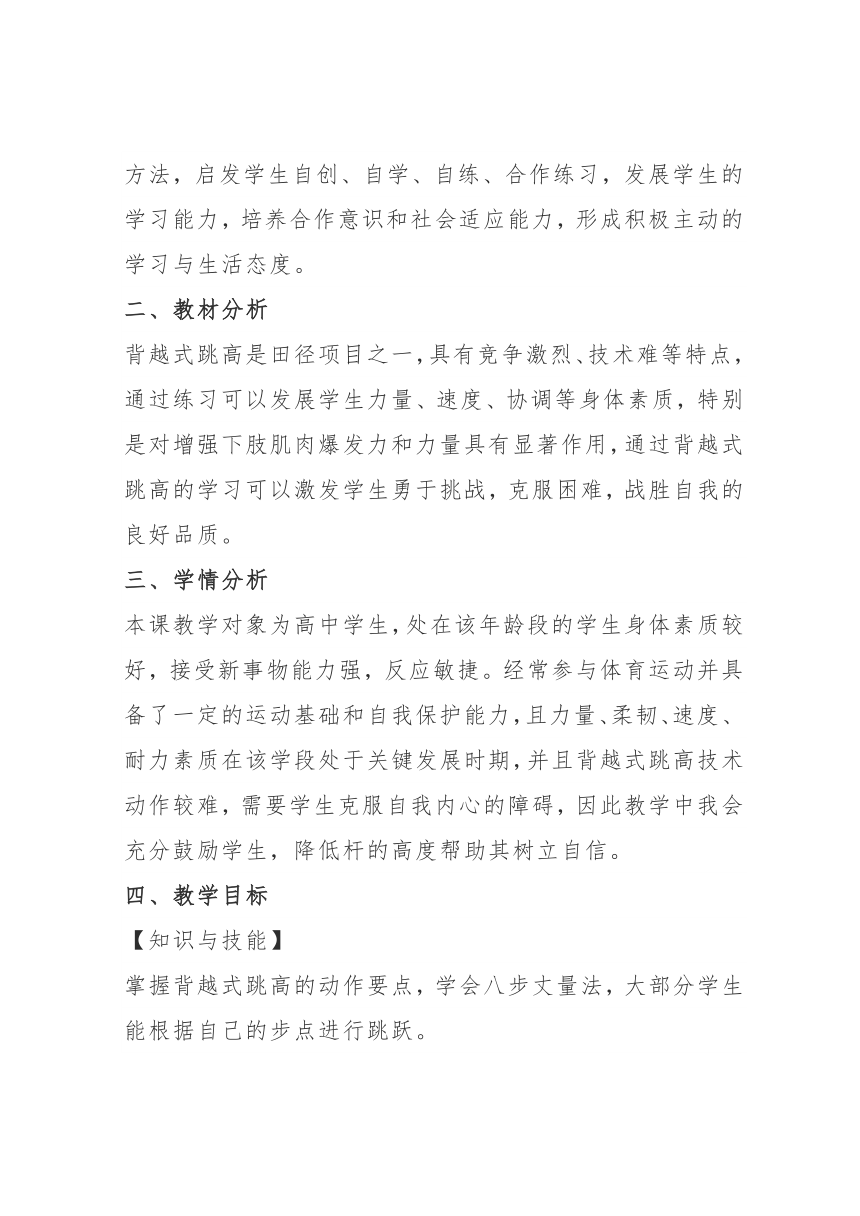 方法，启发学生自创、自学、自练、合作练习，发展学生的学习能力，培养合作意识和社会适应能力，形成积极主动的学习与生活态度。

二、教材分析

背越式跳高是田径项目之一，具有竞争激烈、技术难等特点，通过练习可以发展学生力量、速度、协调等身体素质，特别是对增强下肢肌肉爆发力和力量具有显著作用，通过背越式跳高的学习可以激发学生勇于挑战，克服困难，战胜自我的良好品质。

三、学情分析

本课教学对象为高中学生，处在该年龄段的学生身体素质较好，接受新事物能力强，反应敏捷。经常参与体育运动并具备了一定的运动基础和自我保护能力，且力量、柔韧、速度、耐力素质在该学段处于关键发展时期，并且背越式跳高技术动作较难，需要学生克服自我内心的障碍，因此教学中我会充分鼓励学生，降低杆的高度帮助其树立自信。

四、教学目标

【知识与技能】

掌握背越式跳高的动作要点，学会八步丈量法，大部分学生能根据自己的步点进行跳跃。